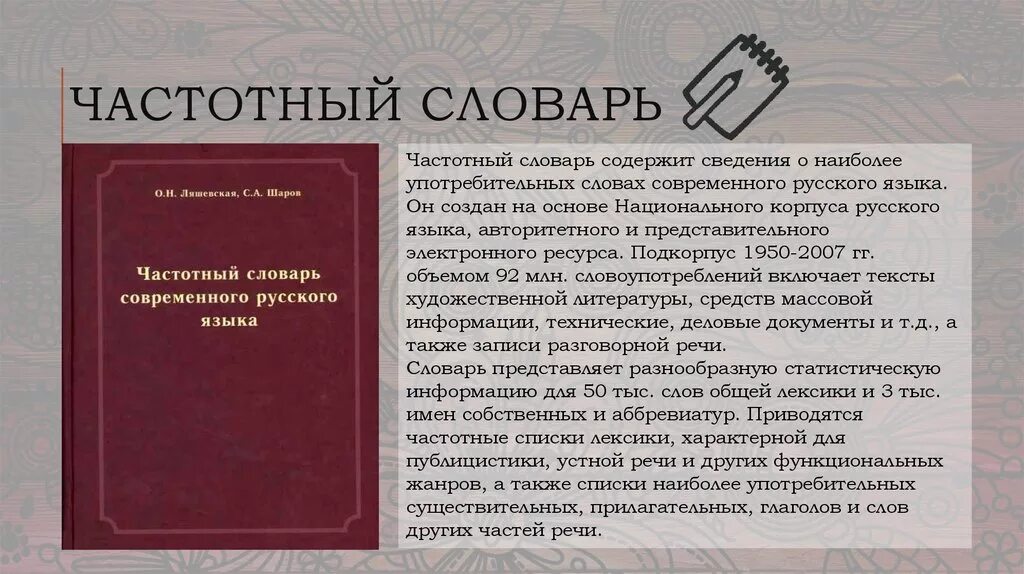 ЧАСТОТНЫЙ СЛОВАРЬ

О.Н. Ляшевская, С.А. Шаров

Частотный словарь современного русского языка

Частотный словарь содержит сведения о наиболее употребительных словах современного русского языка. Он создан на основе Национального корпуса русского языка, авторитетного и представительного электронного ресурса. Подкорпус 1950-2007 гг. объемом 92 млн. словоупотреблений включает тексты художественной литературы, средств массовой информации, технические, деловые документы и т.д., а также записи разговорной речи.
Словарь представляет разнообразную статистическую информацию для 50 тыс. слов общей лексики и 3 тыс. имен собственных и аббревиатур. Приводятся частотные списки лексики, характерной для публицистики, устной речи и других функциональных жанров, а также списки наиболее употребительных существительных, прилагательных, глаголов и слов других частей речи.